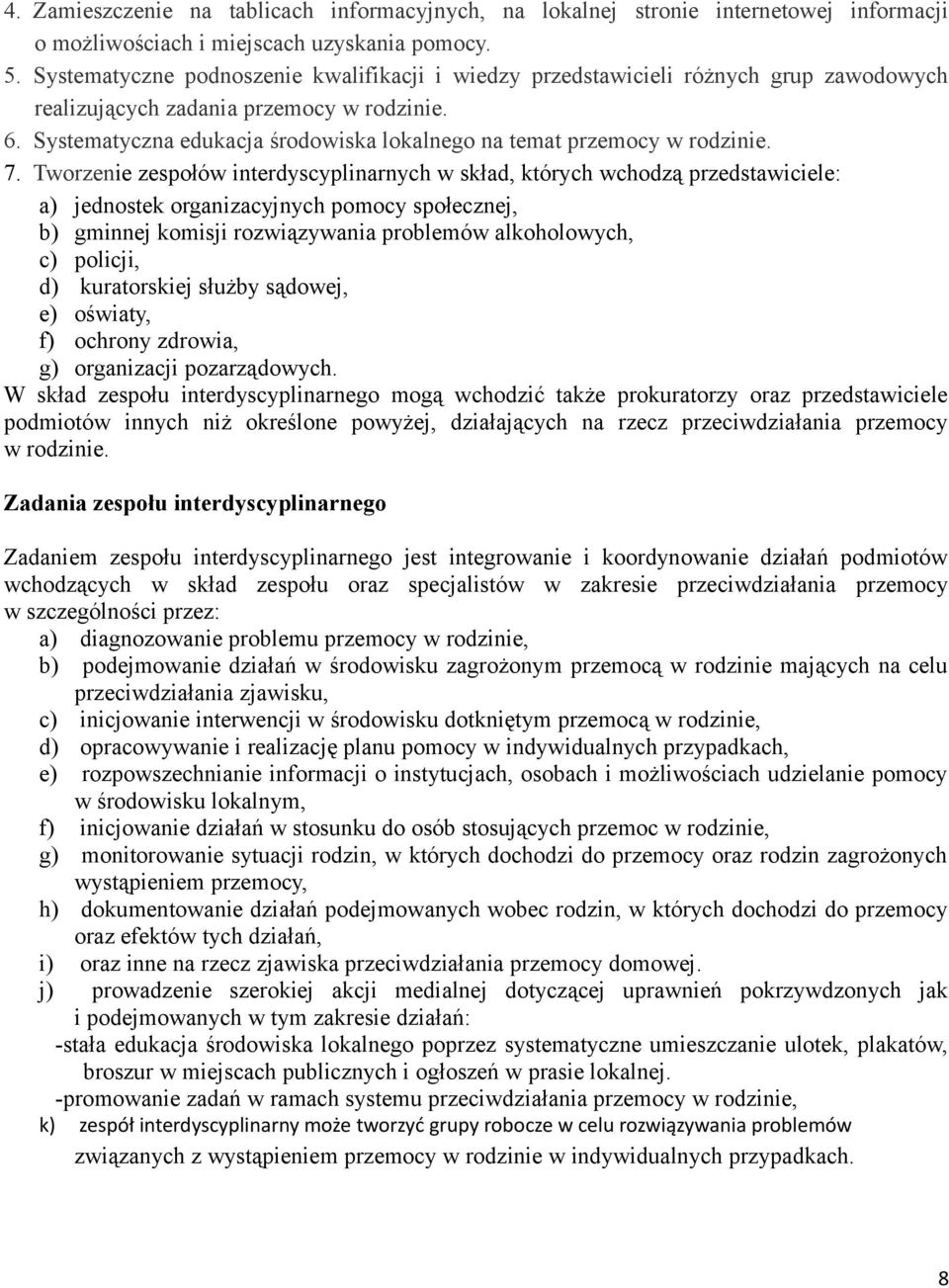 4. Zamieszczenie na tablicach informacyjnych, na lokalnej stronie internetowej informacji o możliwościach i miejscach uzyskania pomocy.
5. Systematyczne podnoszenie kwalifikacji i wiedzy przedstawicieli różnych grup zawodowych realizujących zadania przemocy w rodzinie.
6. Systematyczna edukacja środowiska lokalnego na temat przemocy w rodzinie.
7. Tworzenie zespołów interdyscyplinarnych w skład, których wchodzą przedstawiciele:
a) jednostek organizacyjnych pomocy społecznej,
b) gminnej komisji rozwiązywania problemów alkoholowych,
c) policji,
d) kuratorskiej służby sądowej,
e) oświaty,
f) ochrony zdrowia,
g) organizacji pozarządowych.
W skład zespołu interdyscyplinarnego mogą wchodzić także prokuratorzy oraz przedstawiciele podmiotów innych niż określone powyżej, działających na rzecz przeciwdziałania przemocy w rodzinie.

Zadania zespołu interdyscyplinarnego

Zadaniem zespołu interdyscyplinarnego jest integrowanie i koordynowanie działań podmiotów wchodzących w skład zespołu oraz specjalistów w zakresie przeciwdziałania przemocy w szczególności przez:
a) diagnozowanie problemu przemocy w rodzinie,
b) podejmowanie działań w środowisku zagrożonym przemocą w rodzinie mających na celu przeciwdziałania zjawisku,
c) inicjowanie interwencji w środowisku dotkniętym przemocą w rodzinie,
d) opracowywanie i realizację planu pomocy w indywidualnych przypadkach,
e) rozpowszechnianie informacji o instytucjach, osobach i możliwościach udzielanie pomocy w środowisku lokalnym,
f) inicjowanie działań w stosunku do osób stosujących przemoc w rodzinie,
g) monitorowanie sytuacji rodzin, w których dochodzi do przemocy oraz rodzin zagrożonych wystąpieniem przemocy,
h) dokumentowanie działań podejmowanych wobec rodzin, w których dochodzi do przemocy oraz efektów tych działań,
i) oraz inne na rzecz zjawiska przeciwdziałania przemocy domowej.
j) prowadzenie szerokiej akcji medialnej dotyczącej uprawnień pokrzywdzonych jak i podejmowanych w tym zakresie działań:
-stała edukacja środowiska lokalnego poprzez systematyczne umieszczanie ulotek, plakatów, broszur w miejscach publicznych i ogłoszeń w prasie lokalnej.
-promowanie zadań w ramach systemu przeciwdziałania przemocy w rodzinie,
k) zespół interdyscyplinarny może tworzyć grupy robocze w celu rozwiązywania problemów związanych z wystąpieniem przemocy w rodzinie w indywidualnych przypadkach.

8